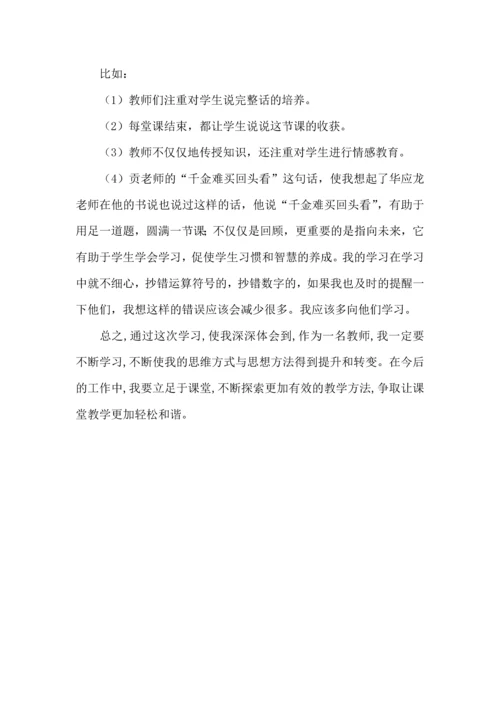 比如：

（1）教师们注重对学生说完整话的培养。

（2）每堂课结束，都让学生说说这节课的收获。

（3）教师不仅仅地传授知识，还注重对学生进行情感教育。

（4）贡老师的“千金难买回头看”这句话，使我想起了华应龙老师在他的书说也说过这样的话，他说“千金难买回头看”，有助于用足一道题，圆满一节课：不仅仅是回顾，更重要的是指向未来，它有助于学生学会学习，促使学生习惯和智慧的养成。我的学习在学习中就不细心，抄错运算符号的，抄错数字的，如果我也及时的提醒一下他们，我想这样的错误应该会减少很多。我应该多向他们学习。

总之，通过这次学习，使我深深体会到，作为一名教师，我一定要不断学习，不断使我的思维方式与思想方法得到提升和转变。在今后的工作中，我要立足于课堂，不断探索更加有效的教学方法，争取让课堂教学更加轻松和谐。